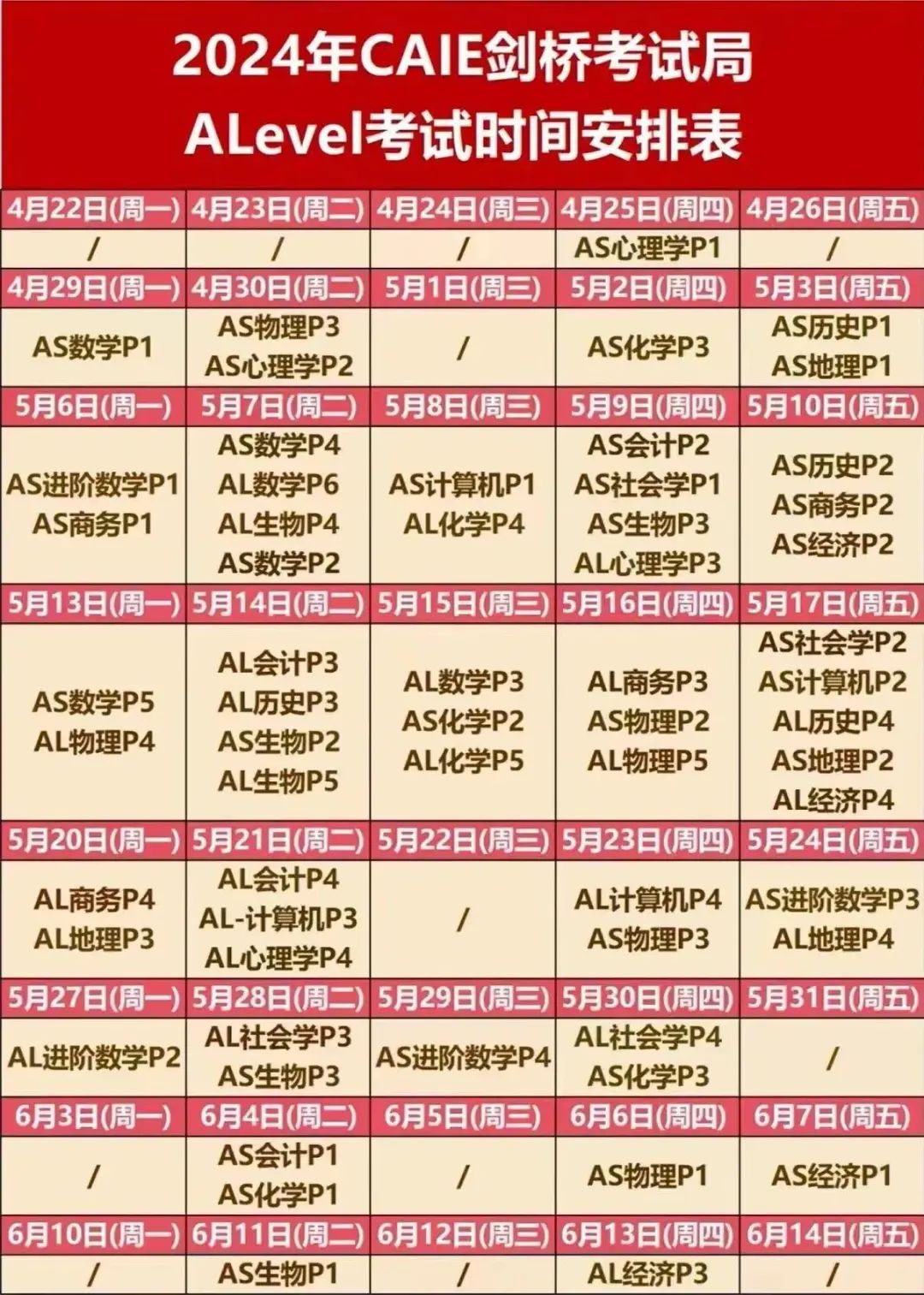 2024年CAIE剑桥考试局
ALevel考试时间安排表

| 4月22日(周一) | 4月23日(周二) | 4月24日(周三) | 4月25日(周四) | 4月26日(周五) |
|---|---|---|---|---|
| / | / | / | AS心理学P1 | / |
| 4月29日(周一) | 4月30日(周二) | 5月1日(周三) | 5月2日(周四) | 5月3日(周五) |
| AS数学P1 | AS物理P3 AS心理学P2 | / | AS化学P3 | AS历史P1 AS地理P1 |
| 5月6日(周一) | 5月7日(周二) | 5月8日(周三) | 5月9日(周四) | 5月10日(周五) |
| AS进阶数学P1 AS商务P1 | AS数学P4 AL数学P6 AL生物P4 AS数学P2 | AS计算机P1 AL化学P4 | AS会计P2 AS社会学P1 AS生物P3 AL心理学P3 | AS历史P2 AS商务P2 AS经济P2 |
| 5月13日(周一) | 5月14日(周二) | 5月15日(周三) | 5月16日(周四) | 5月17日(周五) |
| AS数学P5 AL物理P4 | AL会计P3 AL历史P3 AS生物P2 AL生物P5 | AL数学P3 AS化学P2 AL化学P5 | AL商务P3 AS物理P2 AL物理P5 | AS社会学P2 AS计算机P2 AL历史P4 AS地理P2 AL经济P4 |
| 5月20日(周一) | 5月21日(周二) | 5月22日(周三) | 5月23日(周四) | 5月24日(周五) |
| AL商务P4 AL地理P3 | AL会计P4 AL-计算机P3 AL心理学P4 | / | AL计算机P4 AS物理P3 | AS进阶数学P3 AL地理P4 |
| 5月27日(周一) | 5月28日(周二) | 5月29日(周三) | 5月30日(周四) | 5月31日(周五) |
| AL进阶数学P2 | AL社会学P3 AS生物P3 | AS进阶数学P4 | AL社会学P4 AS化学P3 | / |
| 6月3日(周一) | 6月4日(周二) | 6月5日(周三) | 6月6日(周四) | 6月7日(周五) |
| / | AS会计P1 AS化学P1 | / | AS物理P1 | AS经济P1 |
| 6月10日(周一) | 6月11日(周二) | 6月12日(周三) | 6月13日(周四) | 6月14日(周五) |
| / | AS生物P1 | / | AL经济P3 | / |